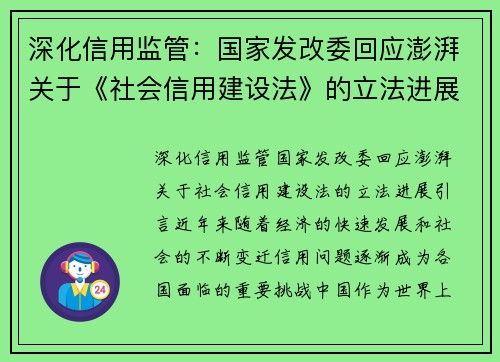 深化信用监管：国家发改委回应澎湃关于《社会信用建设法》的立法进展

深化信用监管国家发改委回应澎湃关于社会信用建设法的立法进展引言近年来随着经济的快速发展和社会的不断变迁信用问题逐渐成为各国面临的重要挑战中国作为世界上

24